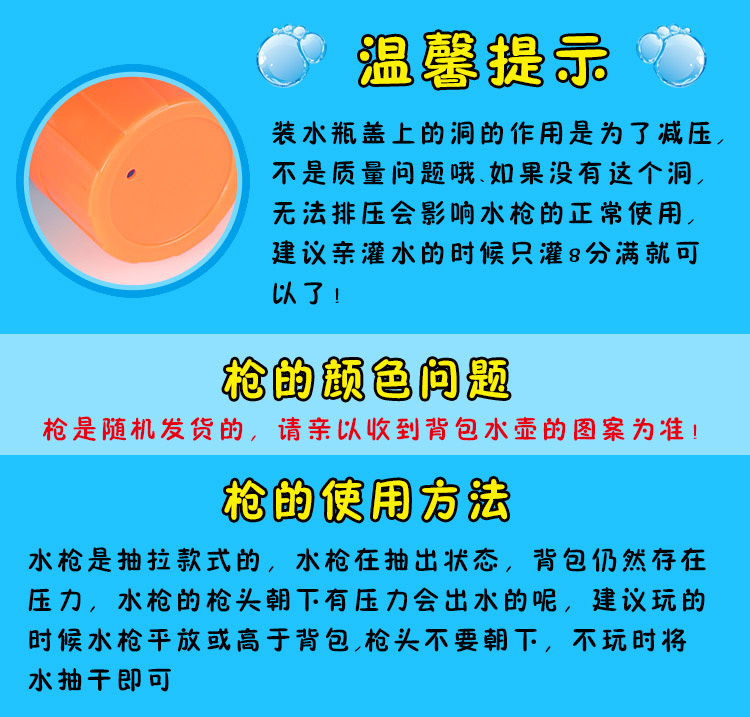 温馨提示

装水瓶盖上的洞的作用是为了减压，不是质量问题哦、如果没有这个洞，无法排压会影响水枪的正常使用，建议亲灌水的时候只灌8分满就可以了！

枪的颜色问题

枪是随机发货的，请亲以收到背包水壶的图案为准！

枪的使用方法

水枪是抽拉款式的，水枪在抽出状态，背包仍然存在压力，水枪的枪头朝下有压力会出水的呢，建议玩的时候水枪平放或高于背包，枪头不要朝下，不玩时将水抽干即可